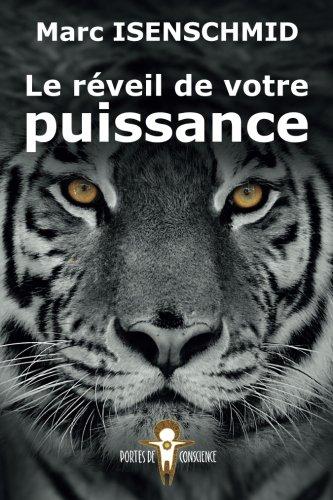 Marc ISENSCHMID

Le réveil de votre puissance

PORTES DE CONSCIENCE